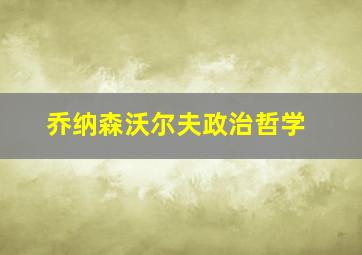 乔纳森沃尔夫政治哲学